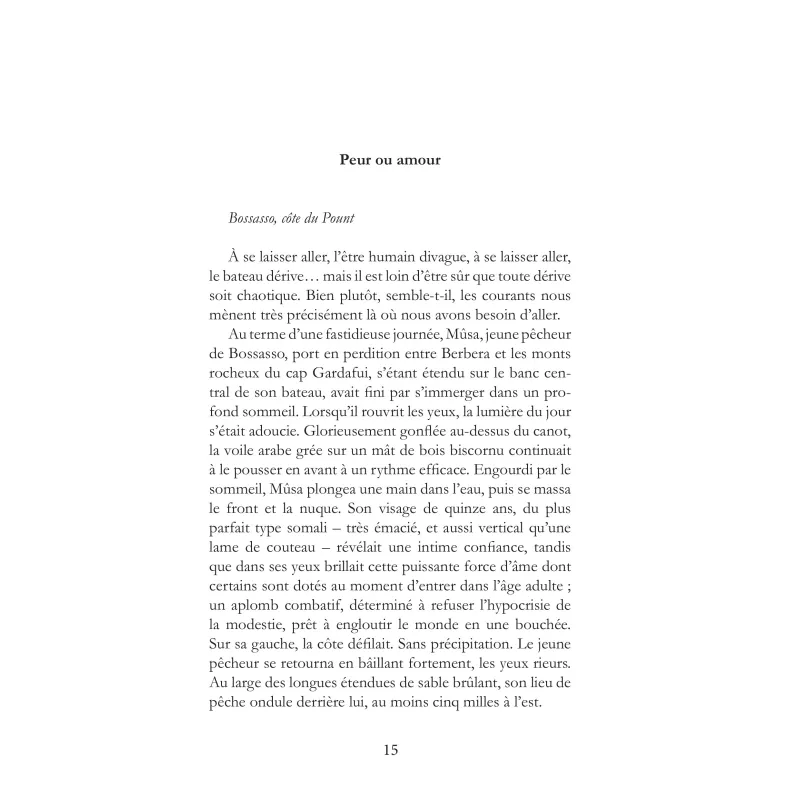 Peur ou amour

Bossasso, côte du Pount

À se laisser aller, l'être humain divague, à se laisser aller, le bateau dérive… mais il est loin d'être sûr que toute dérive soit chaotique. Bien plutôt, semble-t-il, les courants nous mènent très précisément là où nous avons besoin d'aller.

Au terme d'une fastidieuse journée, Mûsa, jeune pêcheur de Bossasso, port en perdition entre Berbera et les monts rocheux du cap Gardafui, s'étant étendu sur le banc central de son bateau, avait fini par s'immerger dans un profond sommeil. Lorsqu'il rouvrit les yeux, la lumière du jour s'était adoucie. Glorieusement gonflée au-dessus du canot, la voile arabe grée sur un mât de bois biscornu continuait à le pousser en avant à un rythme efficace. Engourdi par le sommeil, Mûsa plongea une main dans l'eau, puis se massa le front et la nuque. Son visage de quinze ans, du plus parfait type somali – très émacié, et aussi vertical qu'une lame de couteau – révélait une intime confiance, tandis que dans ses yeux brillait cette puissante force d'âme dont certains sont dotés au moment d'entrer dans l'âge adulte ; un aplomb combatif, déterminé à refuser l'hypocrisie de la modestie, prêt à engloutir le monde en une bouchée. Sur sa gauche, la côte défilait. Sans précipitation. Le jeune pêcheur se retourna en bâillant fortement, les yeux rieurs. Au large des longues étendues de sable brûlant, son lieu de pêche ondule derrière lui, au moins cinq milles à l'est.

15